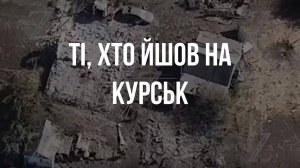 ТІ, ХТО ЙШОВ НА КУРСЬК